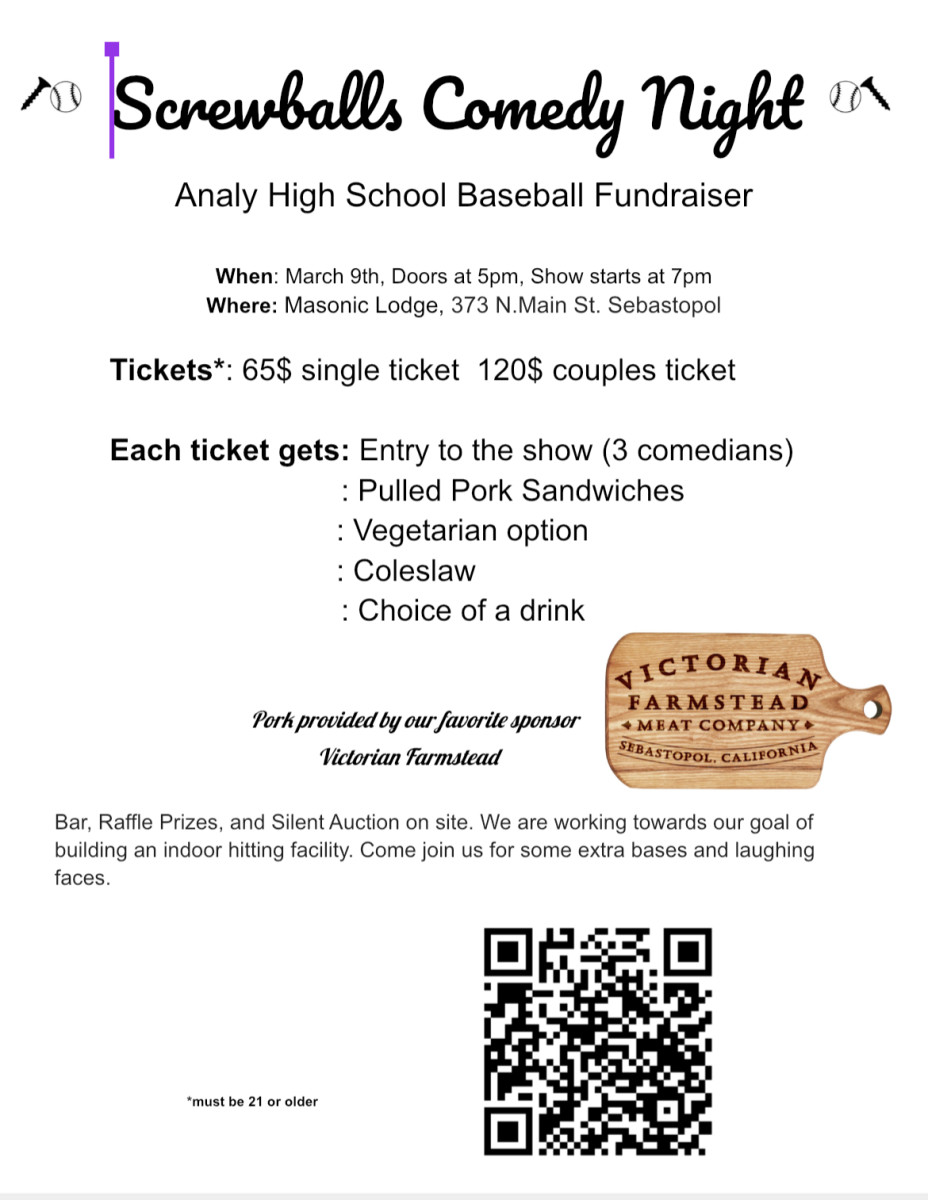 Screwballs Comedy Night

Analy High School Baseball Fundraiser

When: March 9th, Doors at 5pm, Show starts at 7pm
Where: Masonic Lodge, 373 N.Main St. Sebastopol

Tickets*: 65$ single ticket 120$ couples ticket

Each ticket gets: Entry to the show (3 comedians)
: Pulled Pork Sandwiches
: Vegetarian option
: Coleslaw
: Choice of a drink

Pork provided by our favorite sponsor
Victorian Farmstead

VICTORIAN FARMSTEAD
MEAT COMPANY
SEBASTOPOL, CALIFORNIA

Bar, Raffle Prizes, and Silent Auction on site. We are working towards our goal of building an indoor hitting facility. Come join us for some extra bases and laughing faces.

*must be 21 or older